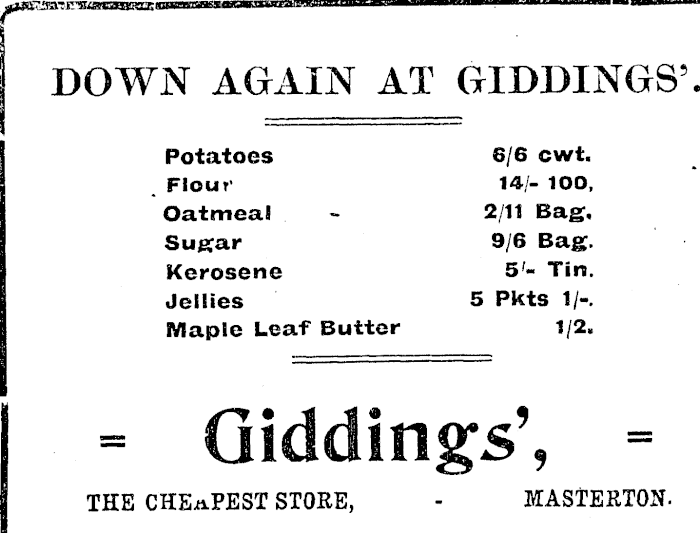 DOWN AGAIN AT GIDDINGS'.

Potatoes 6/6 cwt.
Flour 14/- 100,
Oatmeal - 2/11 Bag.
Sugar 9/6 Bag.
Kerosene 5/- Tin.
Jellies 5 Pkts 1/-.
Maple Leaf Butter 1/2.

= Giddings', =

THE CHEAPEST STORE, - MASTERTON.